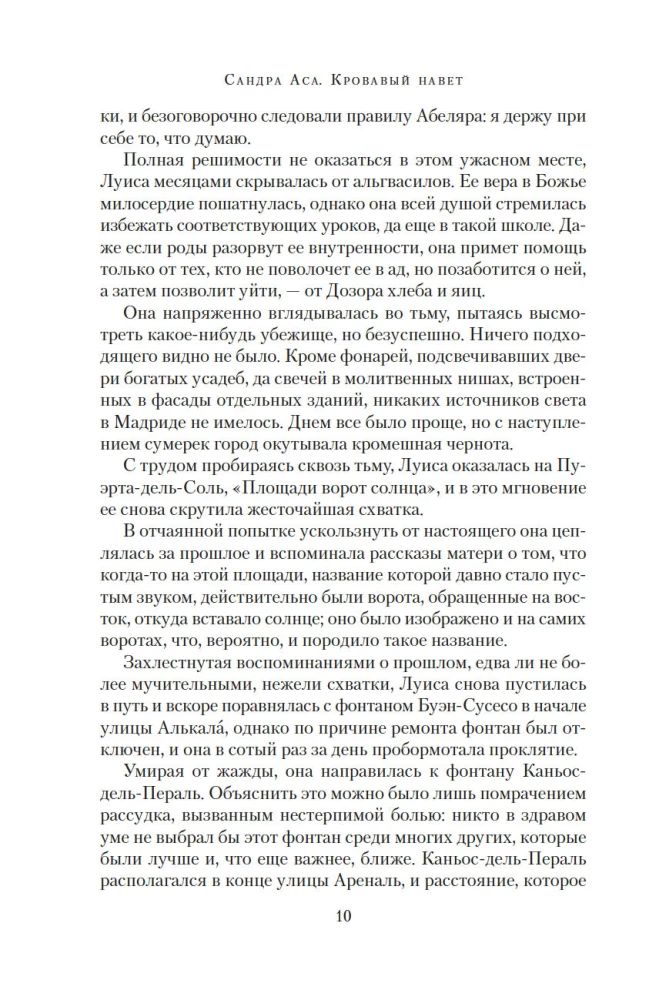 Сандра Аса. Кровавый навет

ки, и безоговорочно следовали правилу Абеляра: я держу при себе то, что думаю.

Полная решимости не оказаться в этом ужасном месте, Луиса месяцами скрывалась от альгвасилов. Ее вера в Божье милосердие пошатнулась, однако она всей душой стремилась избежать соответствующих уроков, да еще в такой школе. Даже если роды разорвут ее внутренности, она примет помощь только от тех, кто не поволочет ее в ад, но позаботится о ней, а затем позволит уйти, — от Дозора хлеба и яиц.

Она напряженно вглядывалась во тьму, пытаясь высмотреть какое-нибудь убежище, но безуспешно. Ничего подходящего видно не было. Кроме фонарей, подсвечивавших двери богатых усадеб, да свечей в молитвенных нишах, встроенных в фасады отдельных зданий, никаких источников света в Мадриде не имелось. Днем все было проще, но с наступлением сумерек город окутывала кромешная чернота.

С трудом пробираясь сквозь тьму, Луиса оказалась на Пуэрта-дель-Соль, «Площади ворот солнца», и в это мгновение ее снова скрутила жесточайшая схватка.

В отчаянной попытке ускользнуть от настоящего она цеплялась за прошлое и вспоминала рассказы матери о том, что когда-то на этой площади, название которой давно стало пустым звуком, действительно были ворота, обращенные на восток, откуда вставало солнце; оно было изображено и на самих воротах, что, вероятно, и породило такое название.

Захлестнутая воспоминаниями о прошлом, едва ли не более мучительными, нежели схватки, Луиса снова пустилась в путь и вскоре поравнялась с фонтаном Буэн-Сусесо в начале улицы Алькала́, однако по причине ремонта фонтан был отключен, и она в сотый раз за день пробормотала проклятие.

Умирая от жажды, она направилась к фонтану Каньос-дель-Пераль. Объяснить это можно было лишь помрачением рассудка, вызванным нестерпимой болью: никто в здравом уме не выбрал бы этот фонтан среди многих других, которые были лучше и, что еще важнее, ближе. Каньос-дель-Пераль располагался в конце улицы Ареналь, и расстояние, которое

10